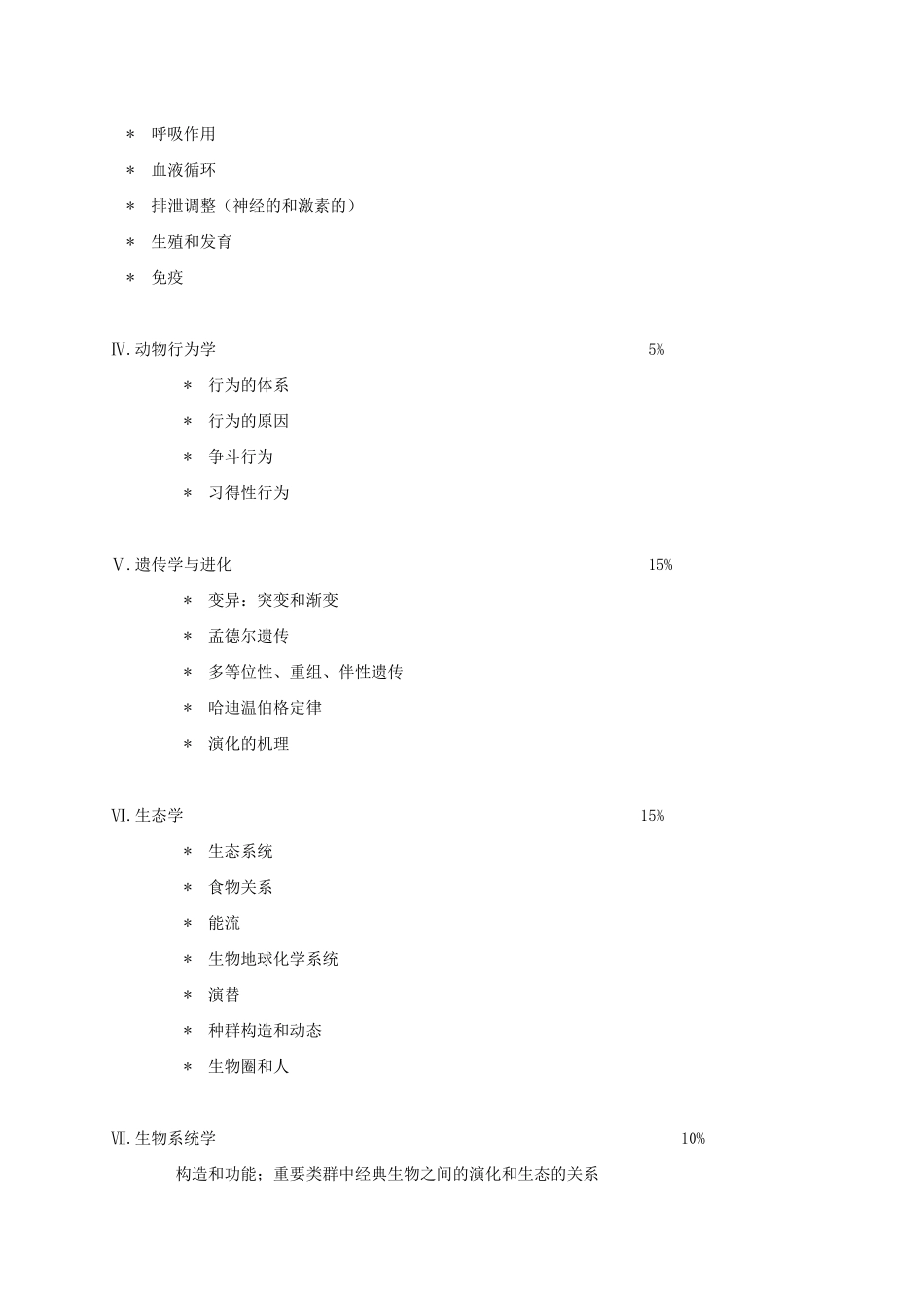 ＊ 呼吸作用

＊ 血液循环

＊ 排泄调整（神经的和激素的）

＊ 生殖和发育

＊ 免疫

Ⅳ.动物行为学 5%

＊ 行为的体系

＊ 行为的原因

＊ 争斗行为

＊ 习得性行为

Ⅴ.遗传学与进化 15%

＊ 变异：突变和渐变

＊ 孟德尔遗传

＊ 多等位性、重组、伴性遗传

＊ 哈迪温伯格定律

＊ 演化的机理

Ⅵ.生态学 15%

＊ 生态系统

＊ 食物关系

＊ 能流

＊ 生物地球化学系统

＊ 演替

＊ 种群构造和动态

＊ 生物圈和人

Ⅶ.生物系统学 10%

构造和功能；重要类群中经典生物之间的演化和生态的关系